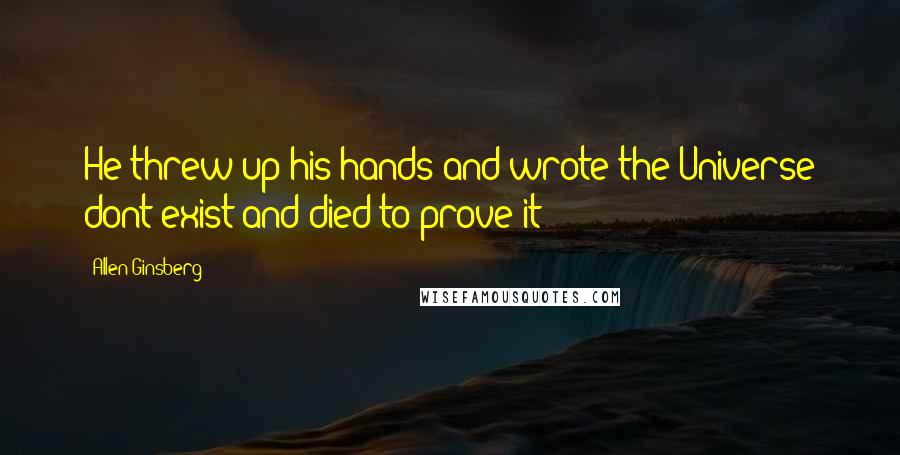 He threw up his hands and wrote the Universe dont exist and died to prove it

Allen Ginsberg

WISEFAMOUSQUOTES.COM